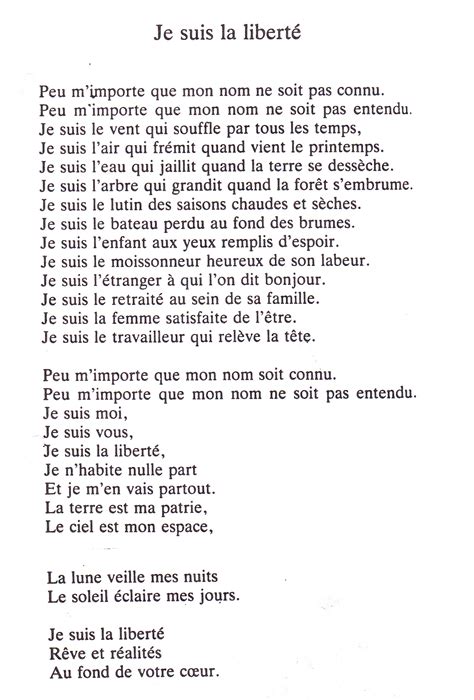 Je suis la liberté

Peu m'importe que mon nom ne soit pas connu.
Peu m'importe que mon nom ne soit pas entendu.
Je suis le vent qui souffle par tous les temps,
Je suis l'air qui frémit quand vient le printemps.
Je suis l'eau qui jaillit quand la terre se dessèche.
Je suis l'arbre qui grandit quand la forêt s'embrume.
Je suis le lutin des saisons chaudes et sèches.
Je suis le bateau perdu au fond des brumes.
Je suis l'enfant aux yeux remplis d'espoir.
Je suis le moissonneur heureux de son labeur.
Je suis l'étranger à qui l'on dit bonjour.
Je suis le retraité au sein de sa famille.
Je suis la femme satisfaite de l'être.
Je suis le travailleur qui relève la tête.

Peu m'importe que mon nom soit connu.
Peu m'importe que mon nom ne soit pas entendu.
Je suis moi,
Je suis vous,
Je suis la liberté,
Je n'habite nulle part
Et je m'en vais partout.
La terre est ma patrie,
Le ciel est mon espace,

La lune veille mes nuits
Le soleil éclaire mes jours.

Je suis la liberté
Rêve et réalités
Au fond de votre cœur.